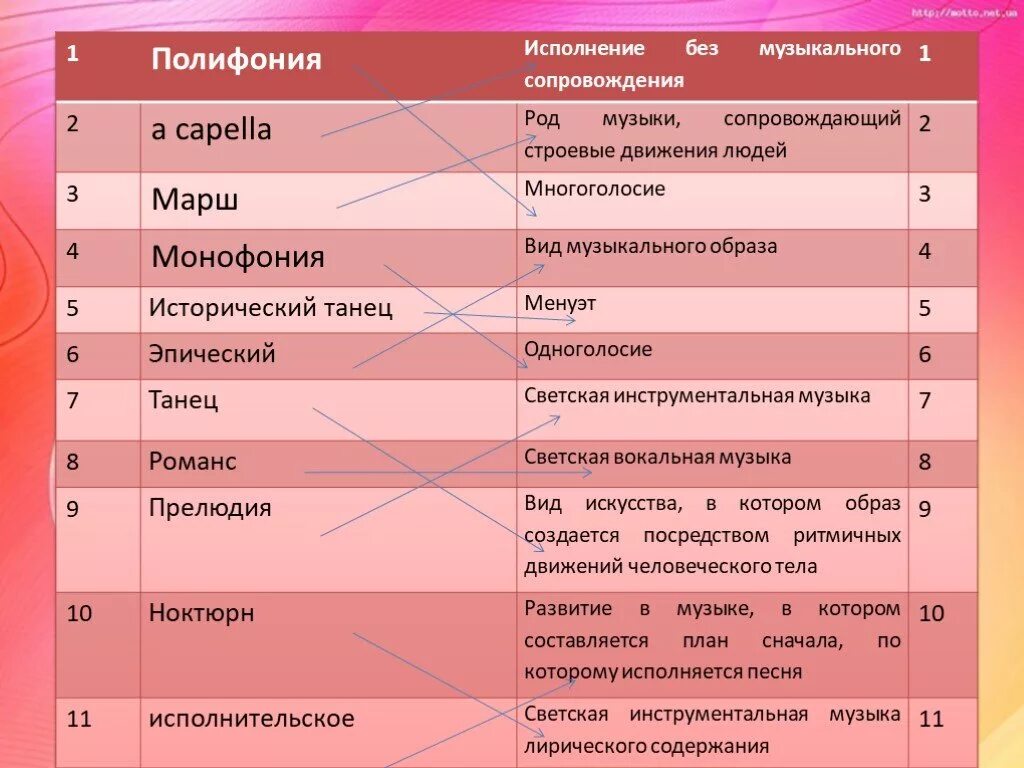 http://motto.net.ua

| 1 | Полифония | Исполнение без музыкального сопровождения | 1 |
|---|---|---|---|
| 2 | a capella | Род музыки, сопровождающий строевые движения людей | 2 |
| 3 | Марш | Многоголосие | 3 |
| 4 | Монофония | Вид музыкального образа | 4 |
| 5 | Исторический танец | Менуэт | 5 |
| 6 | Эпический | Одноголосие | 6 |
| 7 | Танец | Светская инструментальная музыка | 7 |
| 8 | Романс | Светская вокальная музыка | 8 |
| 9 | Прелюдия | Вид искусства, в котором образ создается посредством ритмичных движений человеческого тела | 9 |
| 10 | Ноктюрн | Развитие в музыке, в котором составляется план сначала, по которому исполняется песня | 10 |
| 11 | исполнительское | Светская инструментальная музыка лирического содержания | 11 |